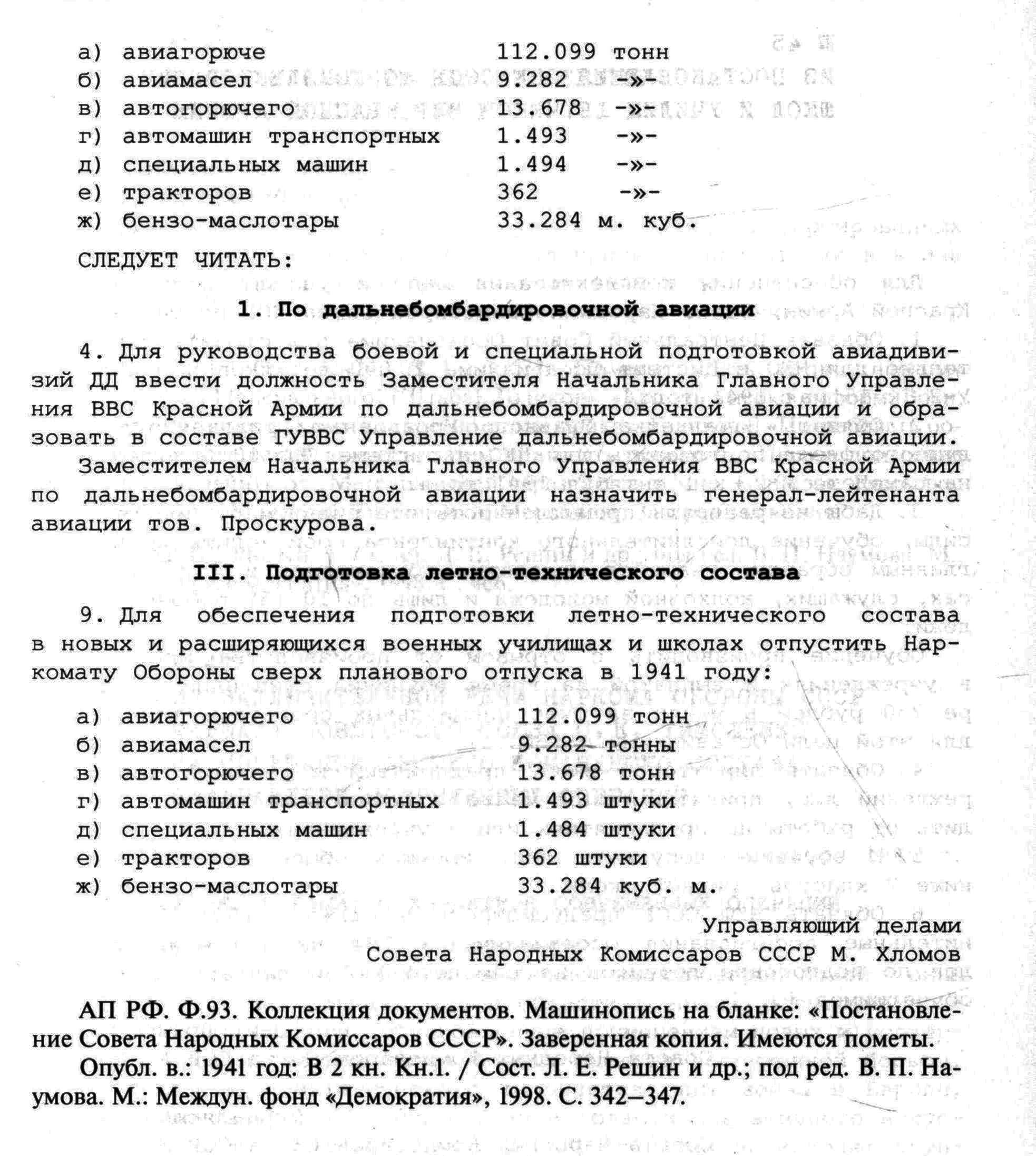 а) авиагорюче 112.099 тонн
б) авиамасел 9.282 -»-
в) автогорючего 13.678 -»-
г) автомашин транспортных 1.493 -»-
д) специальных машин 1.494 -»-
е) тракторов 362 -»-
ж) бензо-маслотары 33.284 м. куб.

СЛЕДУЕТ ЧИТАТЬ:

1. По дальнебомбардировочной авиации

4. Для руководства боевой и специальной подготовкой авиадивизий ДД ввести должность Заместителя Начальника Главного Управления ВВС Красной Армии по дальнебомбардировочной авиации и образовать в составе ГУВВС Управление дальнебомбардировочной авиации.

Заместителем Начальника Главного Управления ВВС Красной Армии по дальнебомбардировочной авиации назначить генерал-лейтенанта авиации тов. Проскурова.

III. Подготовка летно-технического состава

9. Для обеспечения подготовки летно-технического состава в новых и расширяющихся военных училищах и школах отпустить Наркомату Обороны сверх планового отпуска в 1941 году:

а) авиагорючего 112.099 тонн
б) авиамасел 9.282 тонны
в) автогорючего 13.678 тонн
г) автомашин транспортных 1.493 штуки
д) специальных машин 1.484 штуки
е) тракторов 362 штуки
ж) бензо-маслотары 33.284 куб. м.

Управляющий делами
Совета Народных Комиссаров СССР М. Хломов

АП РФ. Ф.93. Коллекция документов. Машинопись на бланке: «Постановление Совета Народных Комиссаров СССР». Заверенная копия. Имеются пометы.

Опубл. в.: 1941 год: В 2 кн. Кн.1. / Сост. Л. Е. Решин и др.; под ред. В. П. Наумова. М.: Междун. фонд «Демократия», 1998. С. 342–347.